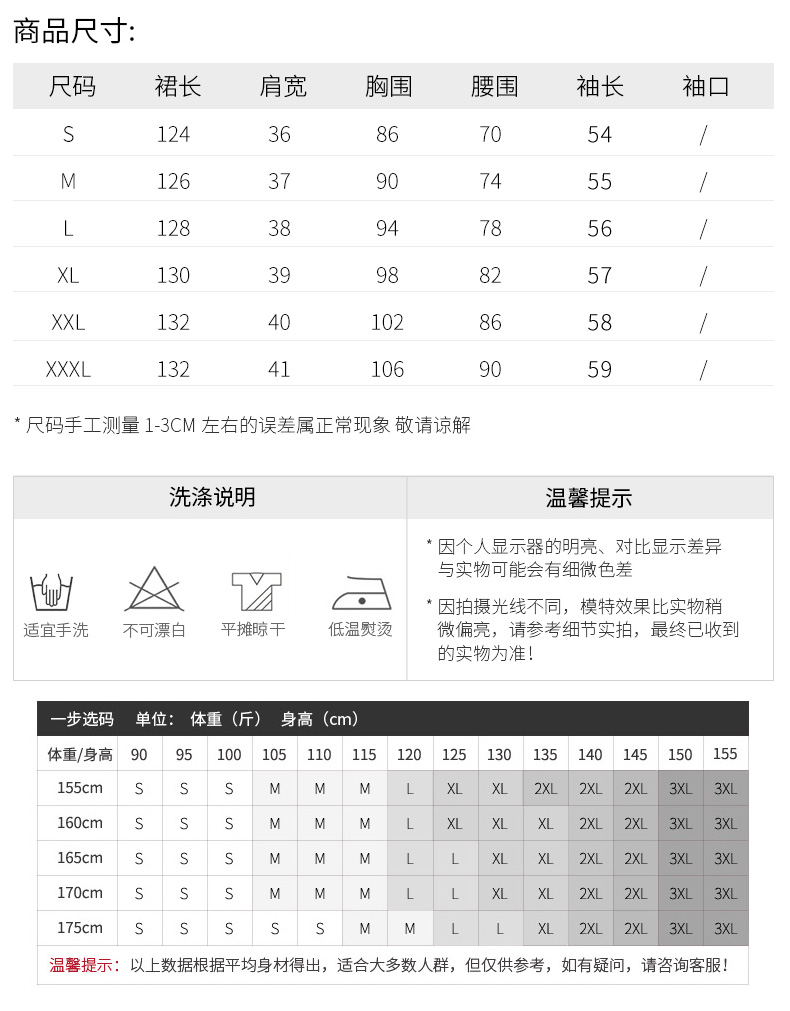 商品尺寸:

| 尺码 | 裙长 | 肩宽 | 胸围 | 腰围 | 袖长 | 袖口 |
|---|---|---|---|---|---|---|
| S | 124 | 36 | 86 | 70 | 54 | / |
| M | 126 | 37 | 90 | 74 | 55 | / |
| L | 128 | 38 | 94 | 78 | 56 | / |
| XL | 130 | 39 | 98 | 82 | 57 | / |
| XXL | 132 | 40 | 102 | 86 | 58 | / |
| XXXL | 132 | 41 | 106 | 90 | 59 | / |

* 尺码手工测量 1-3CM 左右的误差属正常现象 敬请谅解

洗涤说明

适宜手洗 不可漂白 平摊晾干 低温熨烫

温馨提示

* 因个人显示器的明亮、对比显示差异与实物可能会有细微色差

* 因拍摄光线不同，模特效果比实物稍微偏亮，请参考细节实拍，最终已收到的实物为准！

一步选码 单位：体重（斤） 身高（cm）

| 体重/身高 | 90 | 95 | 100 | 105 | 110 | 115 | 120 | 125 | 130 | 135 | 140 | 145 | 150 | 155 |
|---|---|---|---|---|---|---|---|---|---|---|---|---|---|---|
| 155cm | S | S | S | M | M | M | L | XL | XL | 2XL | 2XL | 2XL | 3XL | 3XL |
| 160cm | S | S | S | M | M | M | L | XL | XL | XL | 2XL | 2XL | 3XL | 3XL |
| 165cm | S | S | S | M | M | M | L | L | XL | XL | 2XL | 2XL | 3XL | 3XL |
| 170cm | S | S | S | M | M | M | L | L | XL | XL | 2XL | 2XL | 3XL | 3XL |
| 175cm | S | S | S | S | S | M | M | L | L | XL | 2XL | 2XL | 3XL | 3XL |

温馨提示：以上数据根据平均身材得出，适合大多数人群，但仅供参考，如有疑问，请咨询客服！